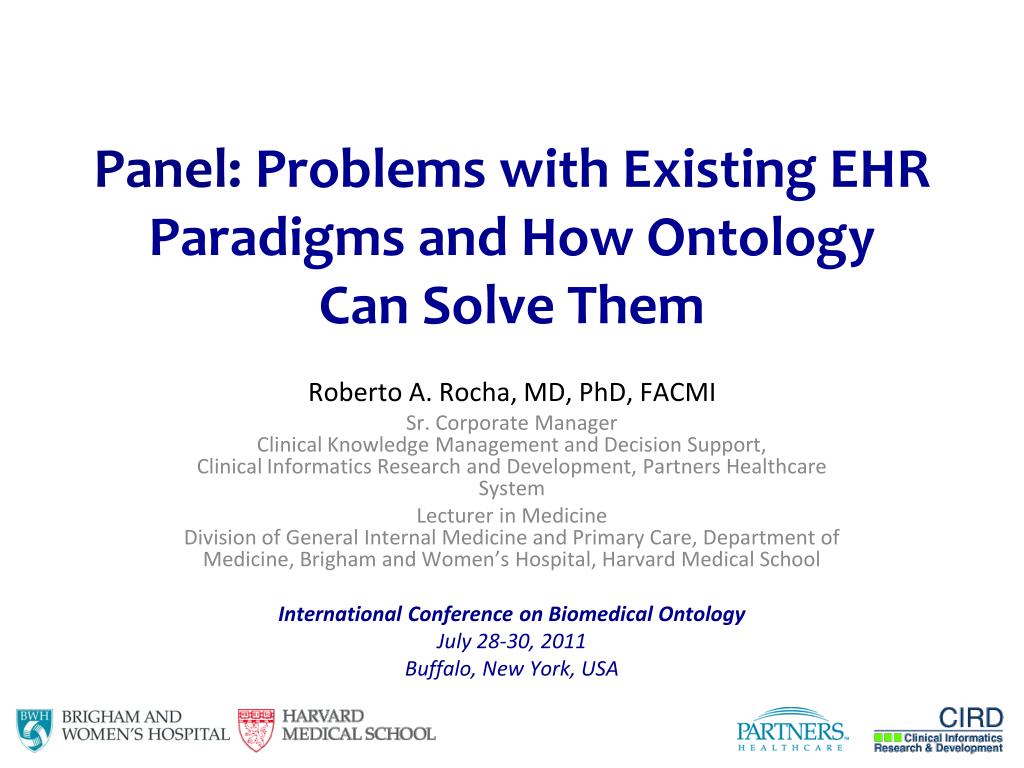 Panel: Problems with Existing EHR Paradigms and How Ontology Can Solve Them

Roberto A. Rocha, MD, PhD, FACMI

Sr. Corporate Manager
Clinical Knowledge Management and Decision Support,
Clinical Informatics Research and Development, Partners Healthcare System

Lecturer in Medicine
Division of General Internal Medicine and Primary Care, Department of Medicine, Brigham and Women's Hospital, Harvard Medical School

International Conference on Biomedical Ontology
July 28-30, 2011
Buffalo, New York, USA

BWH BRIGHAM AND WOMEN'S HOSPITAL

HARVARD MEDICAL SCHOOL

PARTNERS. HEALTHCARE

CIRD Clinical Informatics Research & Development